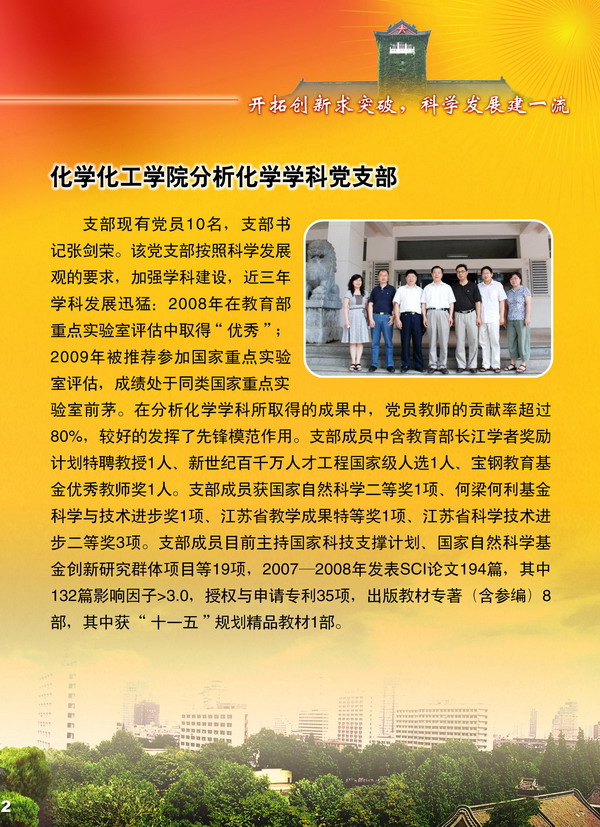 开拓创新求突破，科学发展建一流

化学化工学院分析化学学科党支部

支部现有党员10名，支部书记张剑荣。该党支部按照科学发展观的要求，加强学科建设，近三年学科发展迅猛：2008年在教育部重点实验室评估中取得“优秀”；2009年被推荐参加国家重点实验室评估，成绩处于同类国家重点实验室前茅。在分析化学学科所取得的成果中，党员教师的贡献率超过80%，较好的发挥了先锋模范作用。支部成员中含教育部长江学者奖励计划特聘教授1人、新世纪百千万人才工程国家级人选1人、宝钢教育基金优秀教师奖1人。支部成员获国家自然科学二等奖1项、何梁何利基金科学与技术进步奖1项、江苏省教学成果特等奖1项、江苏省科学技术进步二等奖3项。支部成员目前主持国家科技支撑计划、国家自然科学基金创新研究群体项目等19项，2007—2008年发表SCI论文194篇，其中132篇影响因子>3.0，授权与申请专利35项，出版教材专著（含参编）8部，其中获“十一五”规划精品教材1部。

2